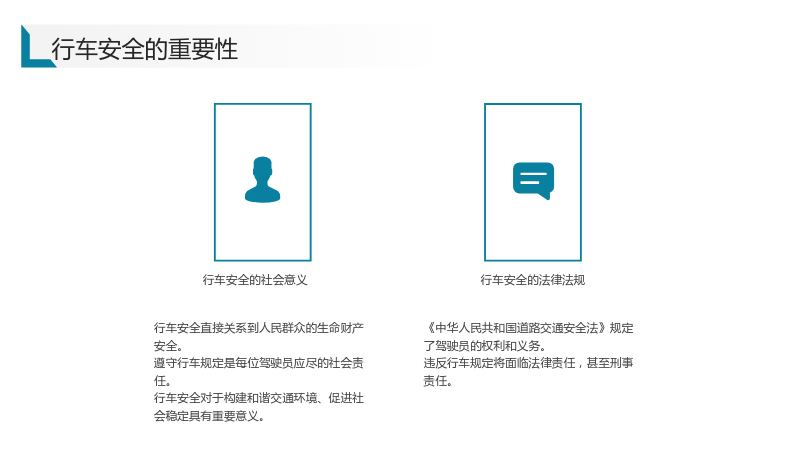 行车安全的重要性

行车安全的社会意义

行车安全直接关系到人民群众的生命财产安全。
遵守行车规定是每位驾驶员应尽的社会责任。
行车安全对于构建和谐交通环境、促进社会稳定具有重要意义。

行车安全的法律法规

《中华人民共和国道路交通安全法》规定了驾驶员的权利和义务。
违反行车规定将面临法律责任，甚至刑事责任。